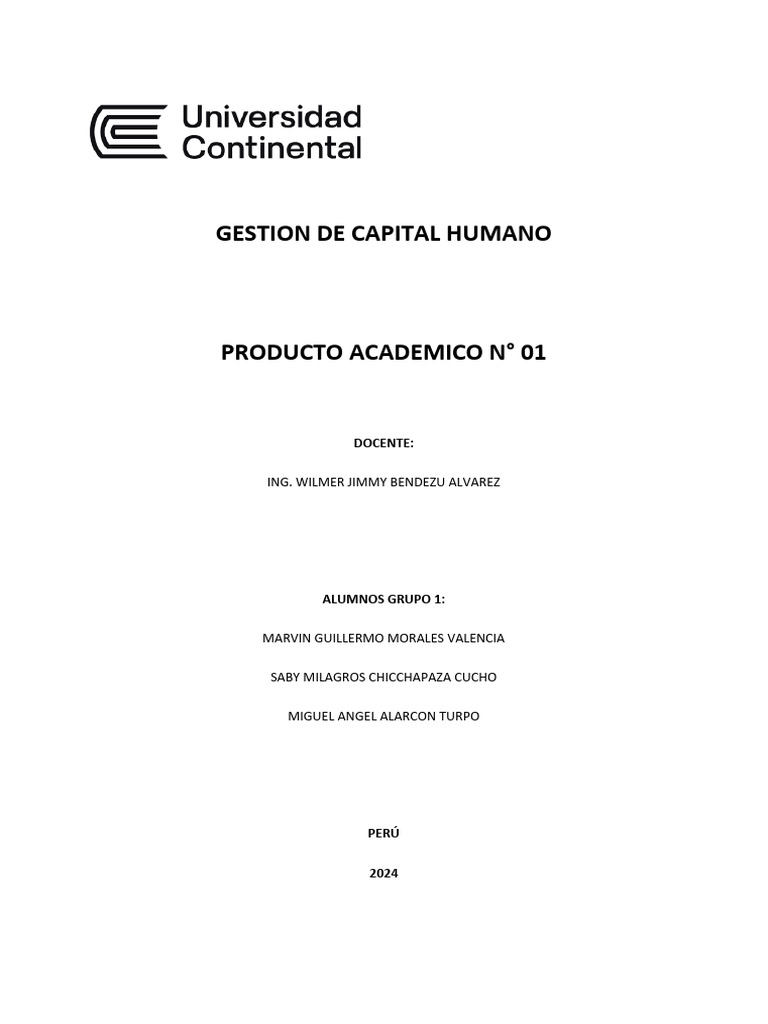 Universidad Continental

GESTION DE CAPITAL HUMANO

PRODUCTO ACADEMICO N° 01

DOCENTE:

ING. WILMER JIMMY BENDEZU ALVAREZ

ALUMNOS GRUPO 1:

MARVIN GUILLERMO MORALES VALENCIA

SABY MILAGROS CHICCHAPAZA CUCHO

MIGUEL ANGEL ALARCON TURPO

PERÚ

2024